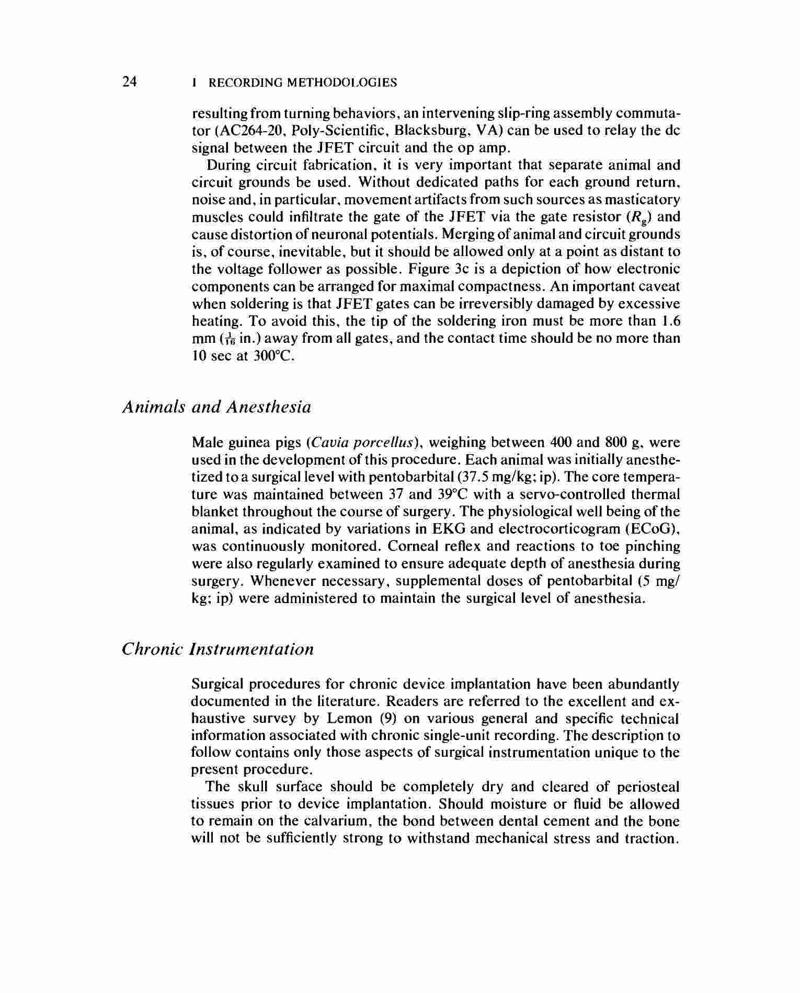 24 I RECORDING METHODOLOGIES

resulting from turning behaviors, an intervening slip-ring assembly commutator (AC264-20, Poly-Scientific, Blacksburg, VA) can be used to relay the dc signal between the JFET circuit and the op amp.

During circuit fabrication, it is very important that separate animal and circuit grounds be used. Without dedicated paths for each ground return, noise and, in particular, movement artifacts from such sources as masticatory muscles could infiltrate the gate of the JFET via the gate resistor ($R_g$) and cause distortion of neuronal potentials. Merging of animal and circuit grounds is, of course, inevitable, but it should be allowed only at a point as distant to the voltage follower as possible. Figure 3c is a depiction of how electronic components can be arranged for maximal compactness. An important caveat when soldering is that JFET gates can be irreversibly damaged by excessive heating. To avoid this, the tip of the soldering iron must be more than 1.6 mm ($\frac{1}{16}$ in.) away from all gates, and the contact time should be no more than 10 sec at 300°C.

Animals and Anesthesia

Male guinea pigs (Cavia porcellus), weighing between 400 and 800 g, were used in the development of this procedure. Each animal was initially anesthetized to a surgical level with pentobarbital (37.5 mg/kg; ip). The core temperature was maintained between 37 and 39°C with a servo-controlled thermal blanket throughout the course of surgery. The physiological well being of the animal, as indicated by variations in EKG and electrocorticogram (ECoG), was continuously monitored. Corneal reflex and reactions to toe pinching were also regularly examined to ensure adequate depth of anesthesia during surgery. Whenever necessary, supplemental doses of pentobarbital (5 mg/kg; ip) were administered to maintain the surgical level of anesthesia.

Chronic Instrumentation

Surgical procedures for chronic device implantation have been abundantly documented in the literature. Readers are referred to the excellent and exhaustive survey by Lemon (9) on various general and specific technical information associated with chronic single-unit recording. The description to follow contains only those aspects of surgical instrumentation unique to the present procedure.

The skull surface should be completely dry and cleared of periosteal tissues prior to device implantation. Should moisture or fluid be allowed to remain on the calvarium, the bond between dental cement and the bone will not be sufficiently strong to withstand mechanical stress and traction.